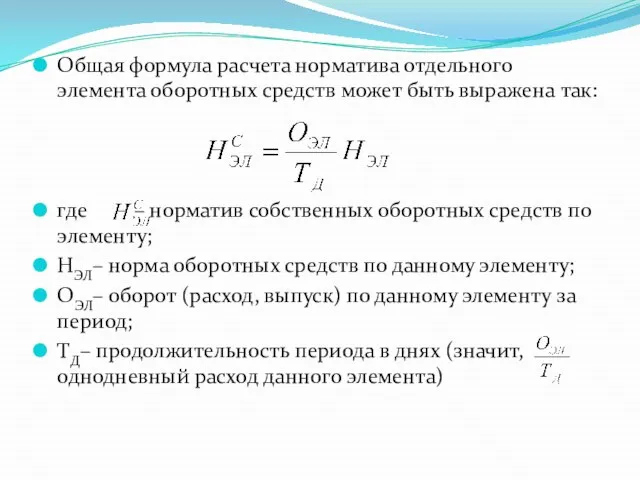 Общая формула расчета норматива отдельного элемента оборотных средств может быть выражена так:

$H_{ЭЛ}^{C} = \frac{O_{ЭЛ}}{T_{Д}} H_{ЭЛ}$

где $H_{ЭЛ}^{C}$ норматив собственных оборотных средств по элементу;

$Н_{ЭЛ}$– норма оборотных средств по данному элементу;

$О_{ЭЛ}$– оборот (расход, выпуск) по данному элементу за период;

$Т_{Д}$– продолжительность периода в днях (значит, $\frac{O_{ЭЛ}}{T_{Д}}$ однодневный расход данного элемента)